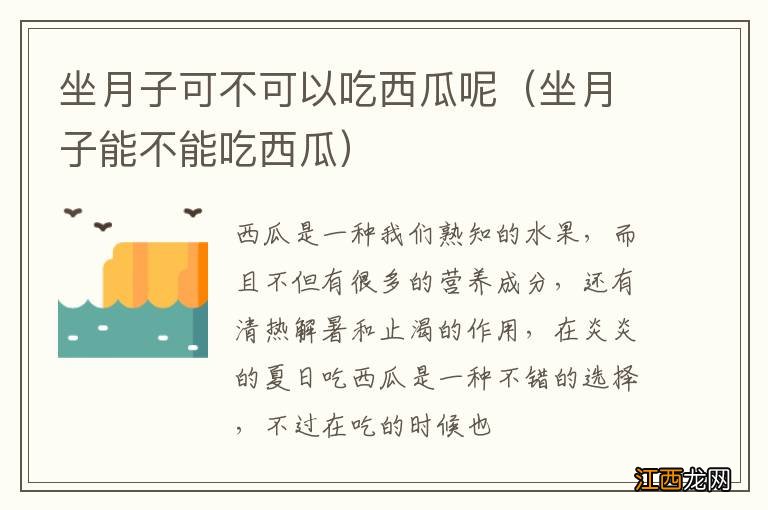 坐月子可不可以吃西瓜呢（坐月子能不能吃西瓜）

西瓜是一种我们熟知的水果，而且不但有很多的营养成分，还有清热解暑和止渴的作用，在炎炎的夏日吃西瓜是一种不错的选择，不过在吃的时候也

江西龙网